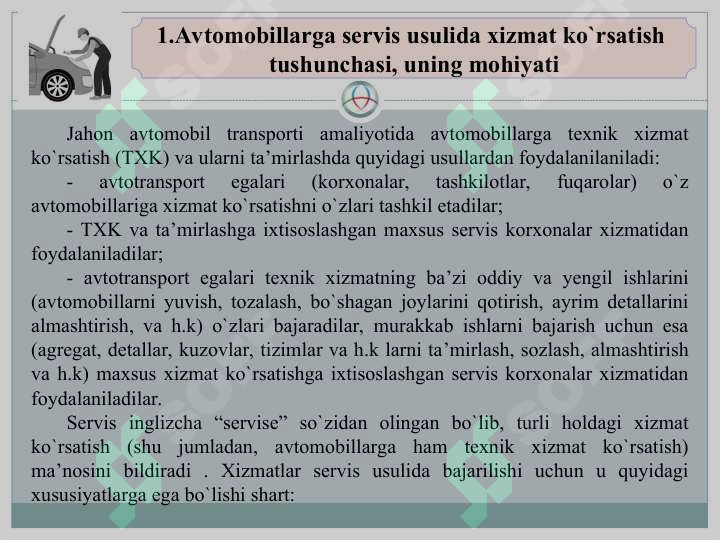 1.Avtomobillarga servis usulida xizmat ko`rsatish tushunchasi, uning mohiyati

Jahon avtomobil transporti amaliyotida avtomobillarga texnik xizmat ko`rsatish (TXK) va ularni ta’mirlashda quyidagi usullardan foydalanilaniladi:

- avtotransport egalari (korxonalar, tashkilotlar, fuqarolar) o`z avtomobillariga xizmat ko`rsatishni o`zlari tashkil etadilar;

- TXK va ta’mirlashga ixtisoslashgan maxsus servis korxonalar xizmatidan foydalaniladilar;

- avtotransport egalari texnik xizmatning ba’zi oddiy va yengil ishlarini (avtomobillarni yuvish, tozalash, bo`shagan joylarini qotirish, ayrim detallarini almashtirish, va h.k) o`zlari bajaradilar, murakkab ishlarni bajarish uchun esa (agregat, detallar, kuzovlar, tizimlar va h.k larni ta’mirlash, sozlash, almashtirish va h.k) maxsus xizmat ko`rsatishga ixtisoslashgan servis korxonalar xizmatidan foydalaniladilar.

Servis inglizcha “servise” so`zidan olingan bo`lib, turli holdagi xizmat ko`rsatish (shu jumladan, avtomobillarga ham texnik xizmat ko`rsatish) ma’nosini bildiradi . Xizmatlar servis usulida bajarilishi uchun u quyidagi xususiyatlarga ega bo`lishi shart: